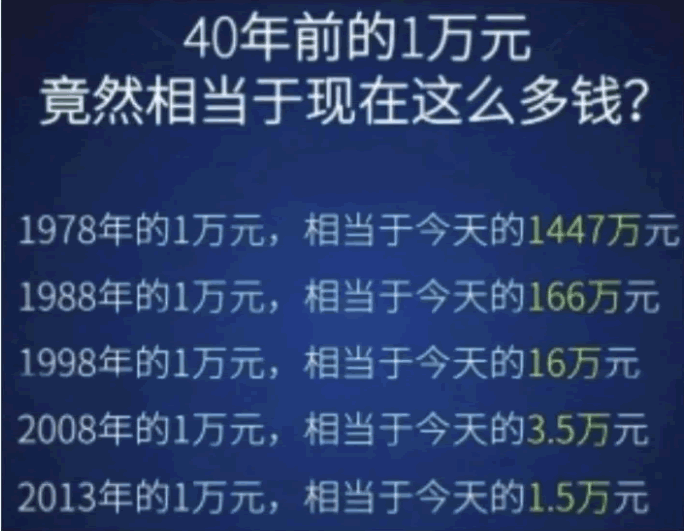 40年前的1万元
竟然相当于现在这么多钱?

1978年的1万元，相当于今天的1447万元

1988年的1万元，相当于今天的166万元

1998年的1万元，相当于今天的16万元

2008年的1万元，相当于今天的3.5万元

2013年的1万元，相当于今天的1.5万元